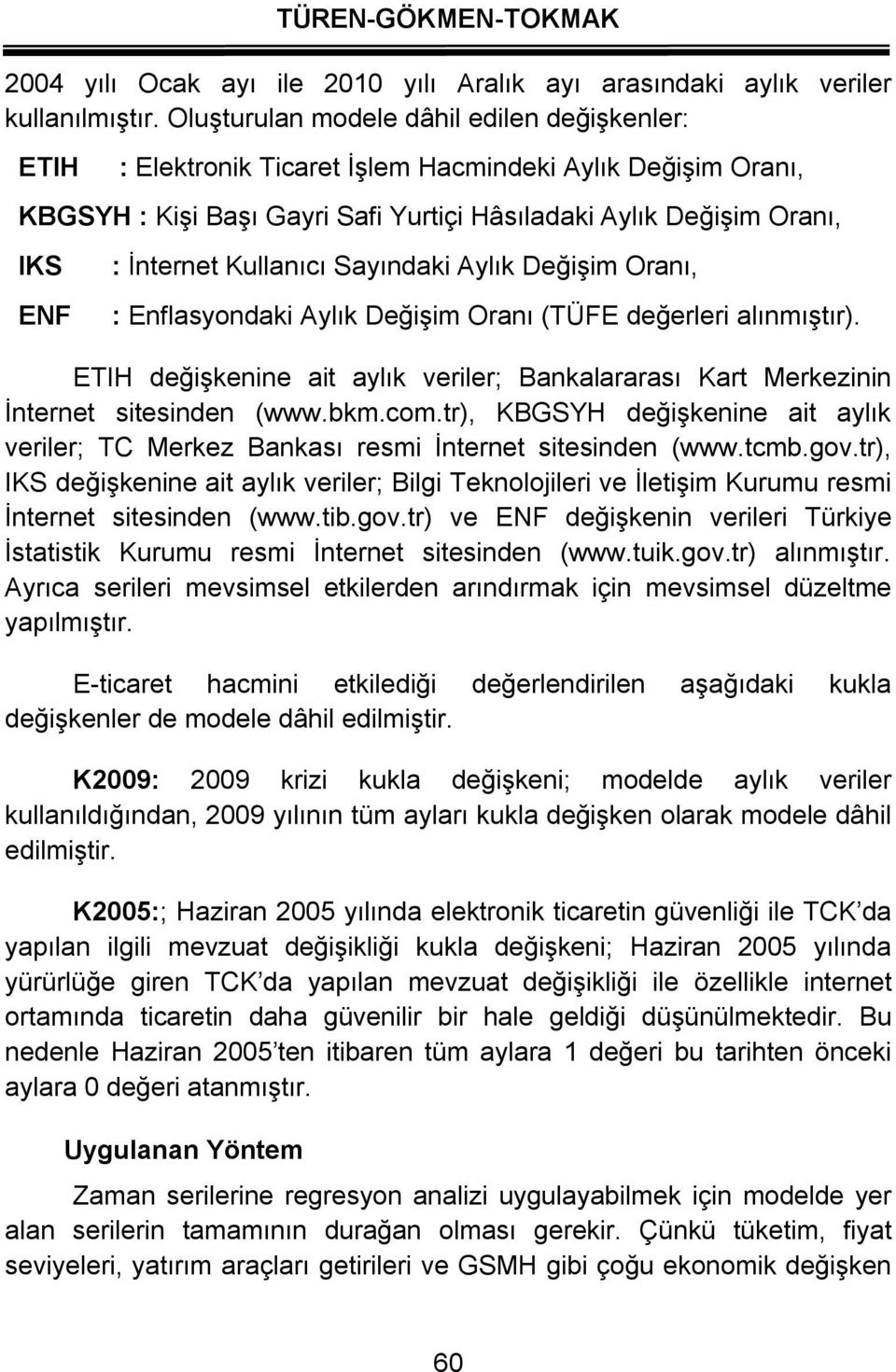 TÜREN-GÖKMEN-TOKMAK

2004 yılı Ocak ayı ile 2010 yılı Aralık ayı arasındaki aylık veriler kullanılmıştır. Oluşturulan modele dâhil edilen değişkenler:

ETIH : Elektronik Ticaret İşlem Hacmindeki Aylık Değişim Oranı,

KBGSYH : Kişi Başı Gayri Safi Yurtiçi Hâsıladaki Aylık Değişim Oranı,

IKS : İnternet Kullanıcı Sayındaki Aylık Değişim Oranı,

ENF : Enflasyondaki Aylık Değişim Oranı (TÜFE değerleri alınmıştır).

ETIH değişkenine ait aylık veriler; Bankalararası Kart Merkezinin İnternet sitesinden (www.bkm.com.tr), KBGSYH değişkenine ait aylık veriler; TC Merkez Bankası resmi İnternet sitesinden (www.tcmb.gov.tr), IKS değişkenine ait aylık veriler; Bilgi Teknolojileri ve İletişim Kurumu resmi İnternet sitesinden (www.tib.gov.tr) ve ENF değişkenin verileri Türkiye İstatistik Kurumu resmi İnternet sitesinden (www.tuik.gov.tr) alınmıştır. Ayrıca serileri mevsimsel etkilerden arındırmak için mevsimsel düzeltme yapılmıştır.

E-ticaret hacmini etkilediği değerlendirilen aşağıdaki kukla değişkenler de modele dâhil edilmiştir.

K2009: 2009 krizi kukla değişkeni; modelde aylık veriler kullanıldığından, 2009 yılının tüm ayları kukla değişken olarak modele dâhil edilmiştir.

K2005:; Haziran 2005 yılında elektronik ticaretin güvenliği ile TCK'da yapılan ilgili mevzuat değişikliği kukla değişkeni; Haziran 2005 yılında yürürlüğe giren TCK'da yapılan mevzuat değişikliği ile özellikle internet ortamında ticaretin daha güvenilir bir hale geldiği düşünülmektedir. Bu nedenle Haziran 2005'ten itibaren tüm aylara 1 değeri bu tarihten önceki aylara 0 değeri atanmıştır.

Uygulanan Yöntem

Zaman serilerine regresyon analizi uygulayabilmek için modelde yer alan serilerin tamamının durağan olması gerekir. Çünkü tüketim, fiyat seviyeleri, yatırım araçları getirileri ve GSMH gibi çoğu ekonomik değişken

60